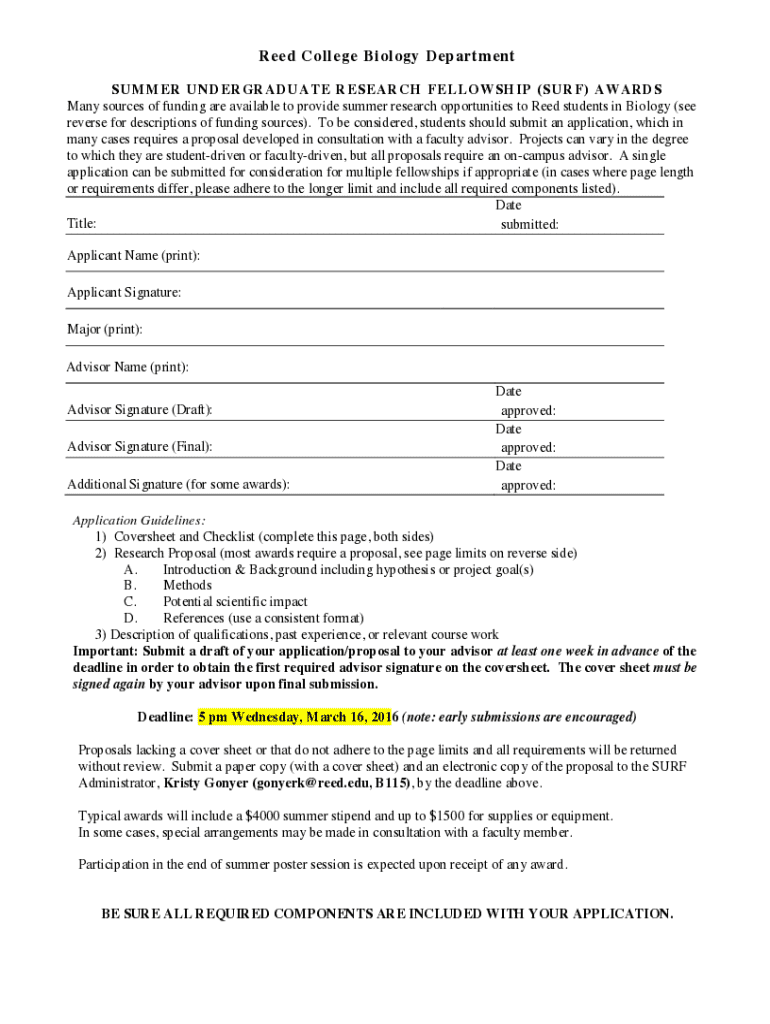 Reed College Biology Department

SUMMER UNDERGRADUATE RESEARCH FELLOWSHIP (SURF) AWARDS

Many sources of funding are available to provide summer research opportunities to Reed students in Biology (see reverse for descriptions of funding sources). To be considered, students should submit an application, which in many cases requires a proposal developed in consultation with a faculty advisor. Projects can vary in the degree to which they are student-driven or faculty-driven, but all proposals require an on-campus advisor. A single application can be submitted for consideration for multiple fellowships if appropriate (in cases where page length or requirements differ, please adhere to the longer limit and include all required components listed).

Title:

Date submitted:

Applicant Name (print):

Applicant Signature:

Major (print):

Advisor Name (print):

Advisor Signature (Draft):

Date approved:

Advisor Signature (Final):

Date approved:

Additional Signature (for some awards):

Date approved:

Application Guidelines:
1) Coversheet and Checklist (complete this page, both sides)
2) Research Proposal (most awards require a proposal, see page limits on reverse side)
A. Introduction & Background including hypothesis or project goal(s)
B. Methods
C. Potential scientific impact
D. References (use a consistent format)
3) Description of qualifications, past experience, or relevant course work

Important: Submit a draft of your application/proposal to your advisor at least one week in advance of the deadline in order to obtain the first required advisor signature on the coversheet. The cover sheet must be signed again by your advisor upon final submission.

Deadline: 5 pm Wednesday, March 16, 2016 (note: early submissions are encouraged)

Proposals lacking a cover sheet or that do not adhere to the page limits and all requirements will be returned without review. Submit a paper copy (with a cover sheet) and an electronic copy of the proposal to the SURF Administrator, Kristy Gonyer (gonyerk@reed.edu, B115), by the deadline above.

Typical awards will include a $4000 summer stipend and up to $1500 for supplies or equipment.
In some cases, special arrangements may be made in consultation with a faculty member.

Participation in the end of summer poster session is expected upon receipt of any award.

BE SURE ALL REQUIRED COMPONENTS ARE INCLUDED WITH YOUR APPLICATION.